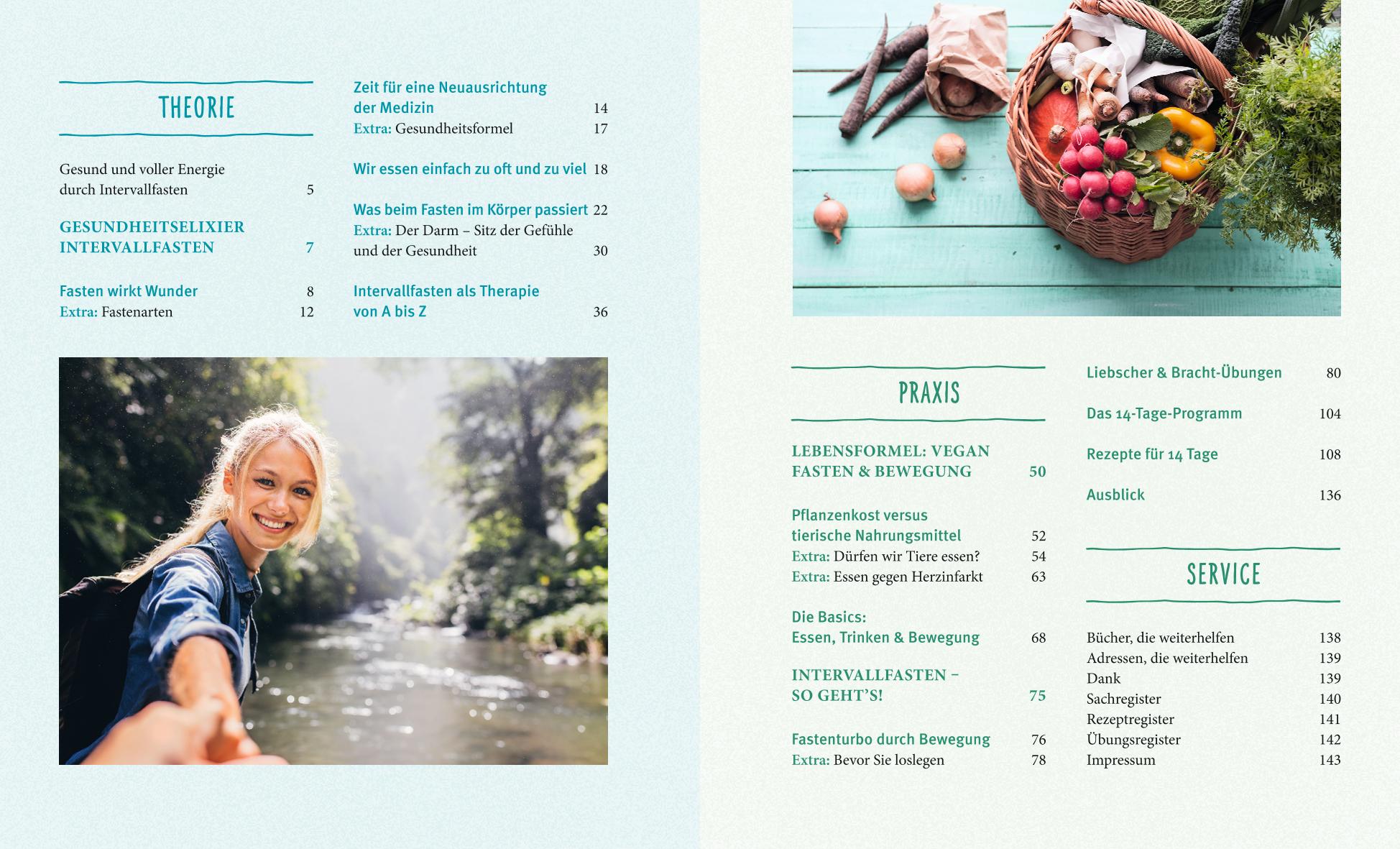 THEORIE

Gesund und voller Energie durch Intervallfasten 5

GESUNDHEITSELIXIER INTERVALLFASTEN 7

Fasten wirkt Wunder 8
Extra: Fastenarten 12

Zeit für eine Neuausrichtung der Medizin 14
Extra: Gesundheitsformel 17

Wir essen einfach zu oft und zu viel 18

Was beim Fasten im Körper passiert 22
Extra: Der Darm – Sitz der Gefühle und der Gesundheit 30

Intervallfasten als Therapie von A bis Z 36

PRAXIS

LEBENSFORMEL: VEGAN FASTEN & BEWEGUNG 50

Pflanzenkost versus tierische Nahrungsmittel 52
Extra: Dürfen wir Tiere essen? 54
Extra: Essen gegen Herzinfarkt 63

Die Basics: Essen, Trinken & Bewegung 68

INTERVALLFASTEN – SO GEHT'S! 75

Fastenturbo durch Bewegung 76
Extra: Bevor Sie loslegen 78

Liebscher & Bracht-Übungen 80

Das 14-Tage-Programm 104

Rezepte für 14 Tage 108

Ausblick 136

SERVICE

Bücher, die weiterhelfen 138
Adressen, die weiterhelfen 139
Dank 139
Sachregister 140
Rezeptregister 141
Übungsregister 142
Impressum 143